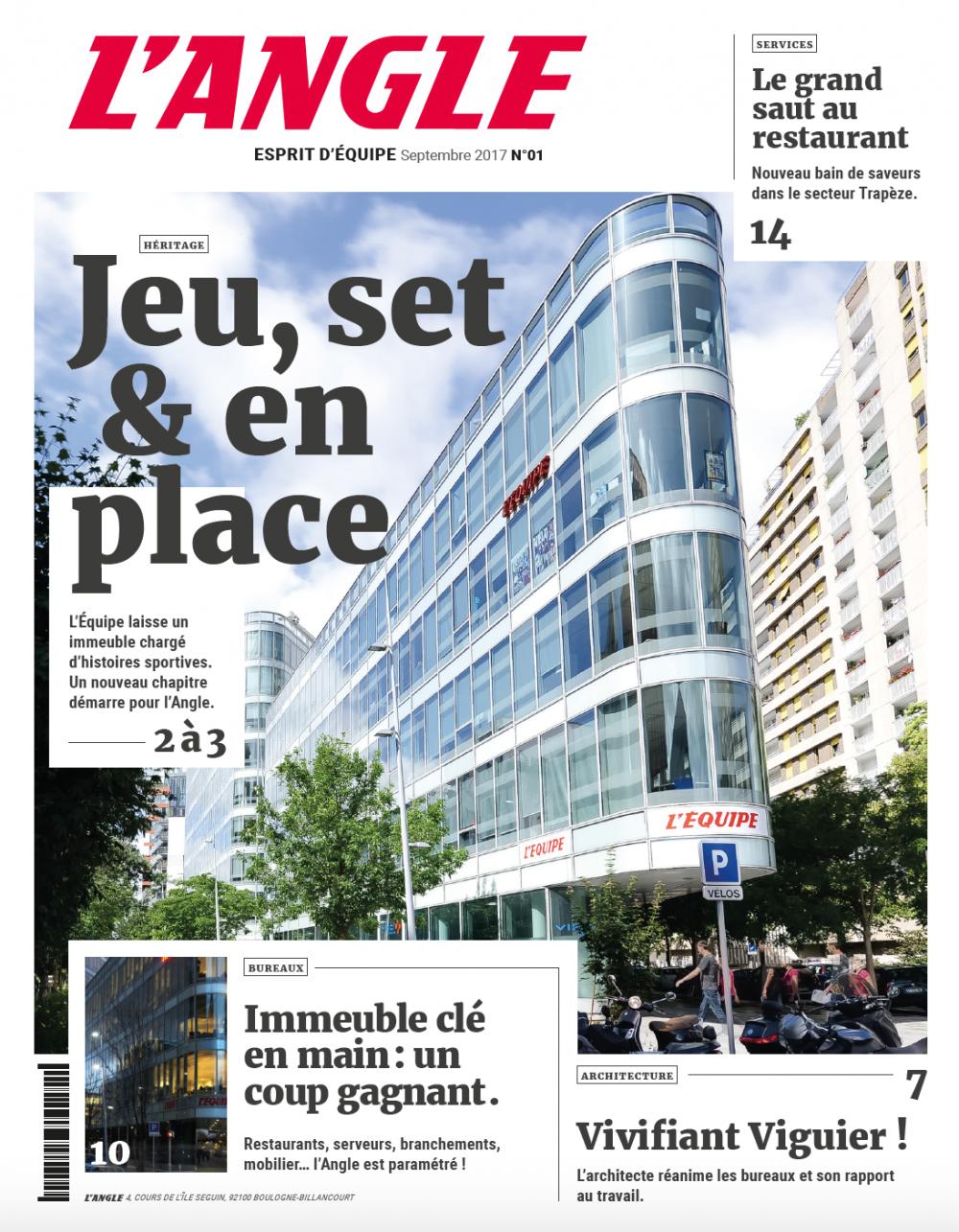 L'ANGLE

ESPRIT D'ÉQUIPE Septembre 2017 N°01

SERVICES

Le grand saut au restaurant

Nouveau bain de saveurs dans le secteur Trapèze.

14

HÉRITAGE

Jeu, set & en place

L'Équipe laisse un immeuble chargé d'histoires sportives. Un nouveau chapitre démarre pour l'Angle.

2 à 3

L'ÉQUIPE

L'ÉQUIPE

L'ÉQUIPE

P

VELOS

BUREAUX

Immeuble clé en main : un coup gagnant.

Restaurants, serveurs, branchements, mobilier... l'Angle est paramétré !

10

ARCHITECTURE

7

Vivifiant Viguier !

L'architecte réanime les bureaux et son rapport au travail.

L'ANGLE 4, COURS DE L'ÎLE SEGUIN, 92100 BOULOGNE-BILLANCOURT